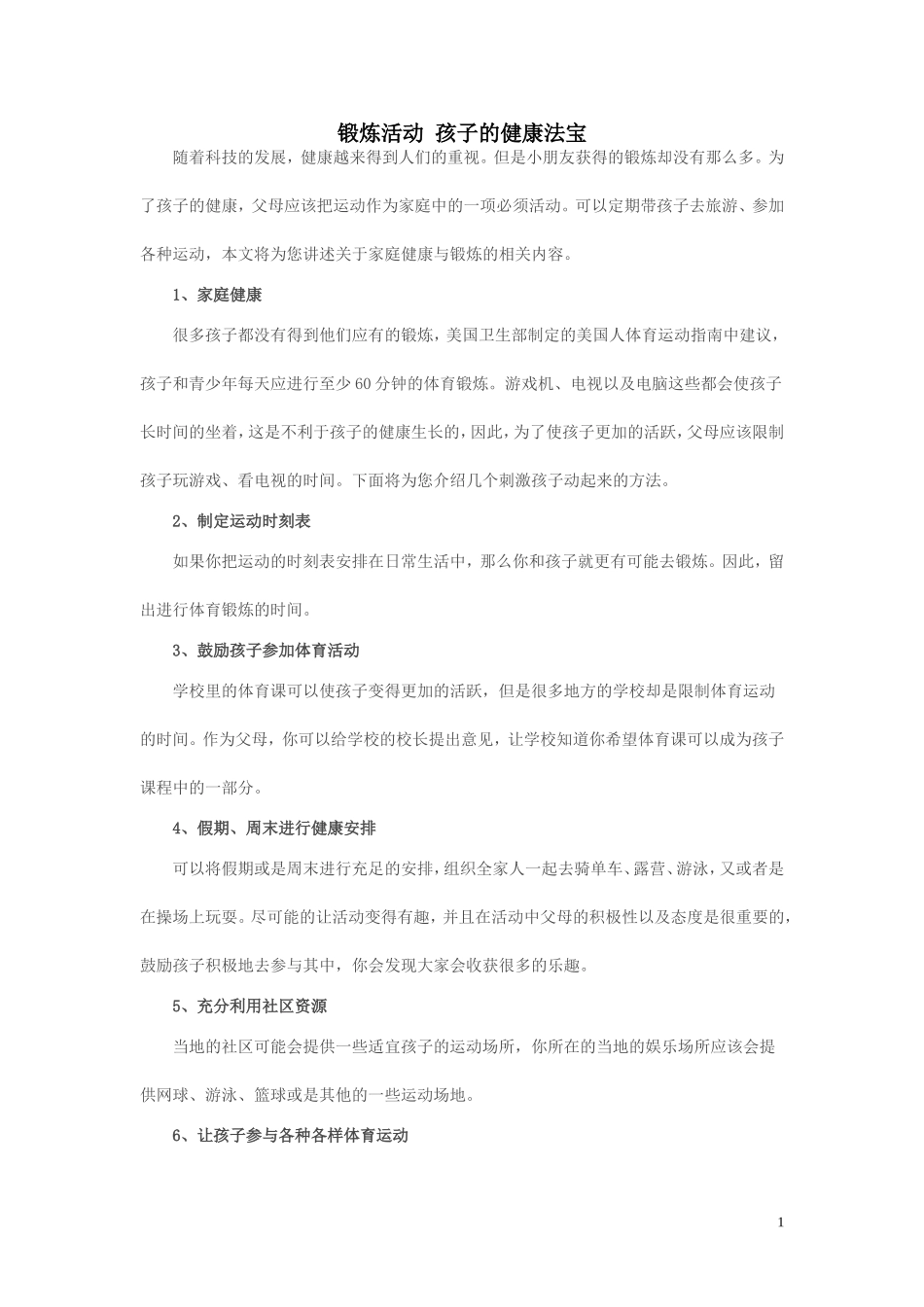 锻炼活动 孩子的健康法宝

随着科技的发展，健康越来得到人们的重视。但是小朋友获得的锻炼却没有那么多。为了孩子的健康，父母应该把运动作为家庭中的一项必须活动。可以定期带孩子去旅游、参加各种运动，本文将为您讲述关于家庭健康与锻炼的相关内容。

1、家庭健康

很多孩子都没有得到他们应有的锻炼，美国卫生部制定的美国人体育运动指南中建议，孩子和青少年每天应进行至少60分钟的体育锻炼。游戏机、电视以及电脑这些都会使孩子长时间的坐着，这是不利于孩子的健康生长的，因此，为了使孩子更加的活跃，父母应该限制孩子玩游戏、看电视的时间。下面将为您介绍几个刺激孩子动起来的方法。

2、制定运动时刻表

如果你把运动的时刻表安排在日常生活中，那么你和孩子就更有可能去锻炼。因此，留出进行体育锻炼的时间。

3、鼓励孩子参加体育活动

学校里的体育课可以使孩子变得更加的活跃，但是很多地方的学校却是限制体育运动的时间。作为父母，你可以给学校的校长提出意见，让学校知道你希望体育课可以成为孩子课程中的一部分。

4、假期、周末进行健康安排

可以将假期或是周末进行充足的安排，组织全家人一起去骑单车、露营、游泳，又或者是在操场上玩耍。尽可能的让活动变得有趣，并且在活动中父母的积极性以及态度是很重要的，鼓励孩子积极地去参与其中，你会发现大家会收获很多的乐趣。

5、充分利用社区资源

当地的社区可能会提供一些适宜孩子的运动场所，你所在的当地的娱乐场所应该会提供网球、游泳、篮球或是其他的一些运动场地。

6、让孩子参与各种各样体育运动

1